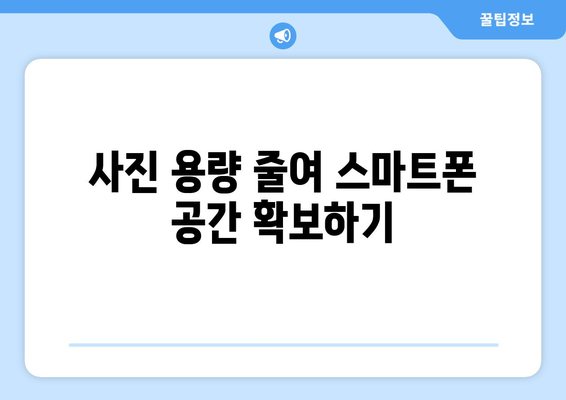 꿀팁정보

사진 용량 줄여 스마트폰 공간 확보하기